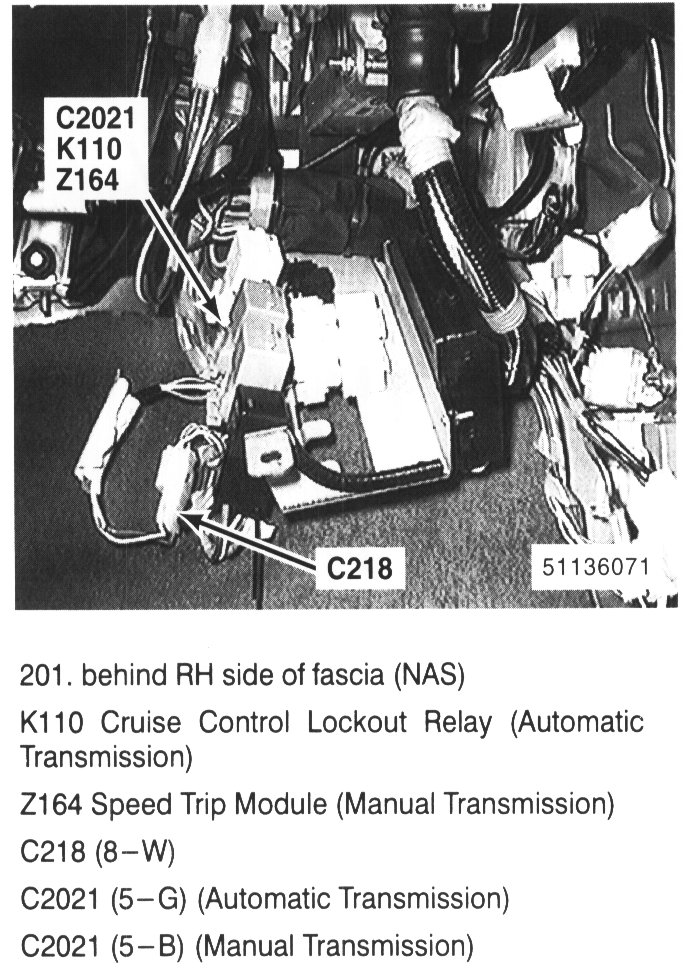 C2021
K110
Z164

C218

51136071

201. behind RH side of fascia (NAS)

K110 Cruise Control Lockout Relay (Automatic Transmission)

Z164 Speed Trip Module (Manual Transmission)

C218 (8-W)

C2021 (5-G) (Automatic Transmission)

C2021 (5-B) (Manual Transmission)